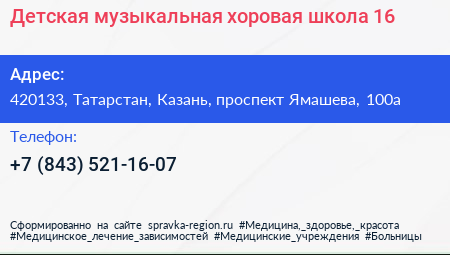 Детская музыкальная хоровая школа 16

Адрес:
420133, Татарстан, Казань, проспект Ямашева, 100а

Телефон:
+7 (843) 521-16-07

Сформированно на сайте spravka-region.ru #Медицина,_здоровье,_красота #Медицинское_лечение_зависимостей #Медицинские_учреждения #Больницы